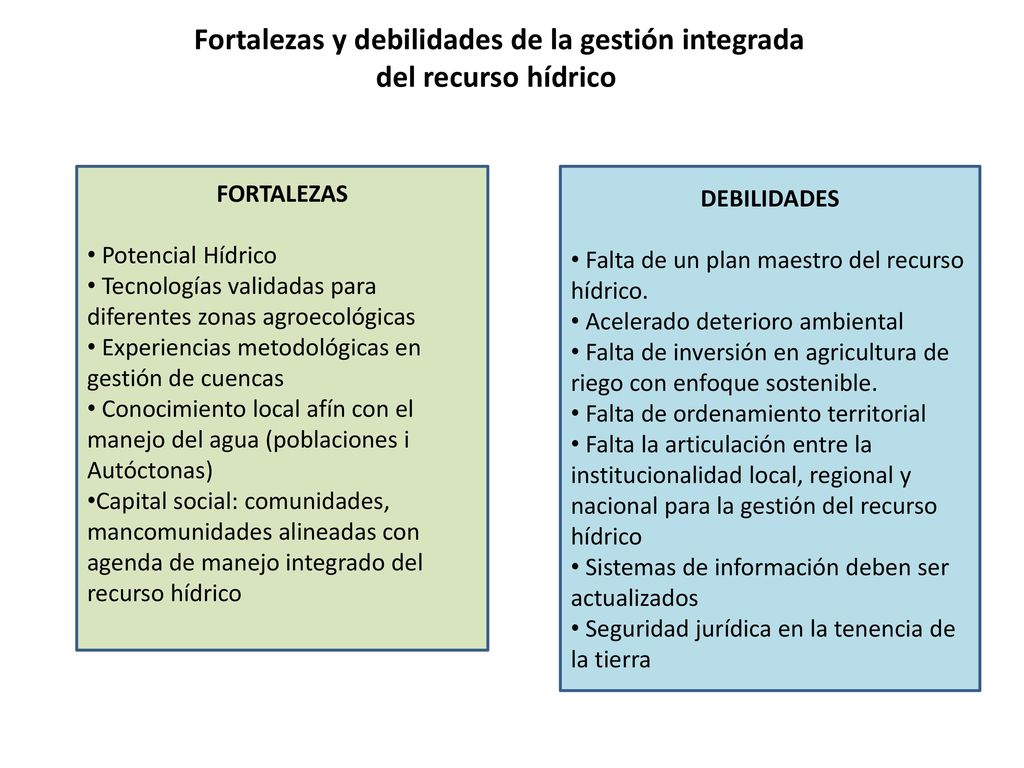 Fortalezas y debilidades de la gestión integrada del recurso hídrico

FORTALEZAS

• Potencial Hídrico
• Tecnologías validadas para diferentes zonas agroecológicas
• Experiencias metodológicas en gestión de cuencas
• Conocimiento local afín con el manejo del agua (poblaciones i Autóctonas)
•Capital social: comunidades, mancomunidades alineadas con agenda de manejo integrado del recurso hídrico

DEBILIDADES

• Falta de un plan maestro del recurso hídrico.
• Acelerado deterioro ambiental
• Falta de inversión en agricultura de riego con enfoque sostenible.
• Falta de ordenamiento territorial
• Falta la articulación entre la institucionalidad local, regional y nacional para la gestión del recurso hídrico
• Sistemas de información deben ser actualizados
• Seguridad jurídica en la tenencia de la tierra